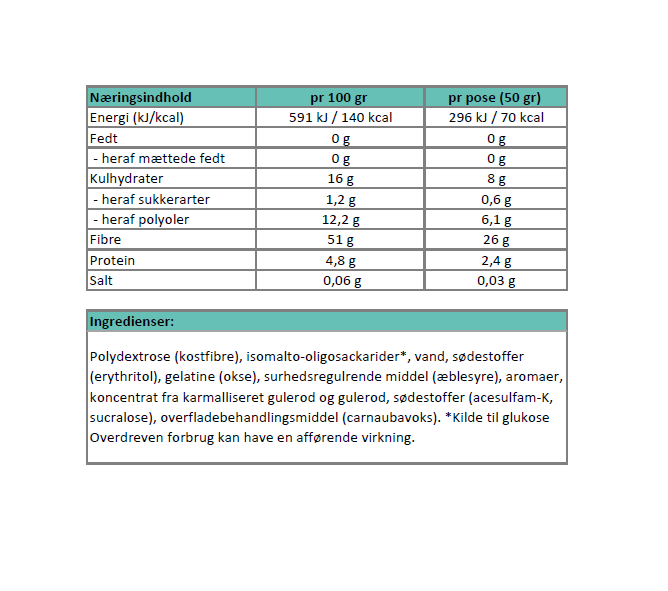 | Næringsindhold | pr 100 gr | pr pose (50 gr) |
|---|---|---|
| Energi (kJ/kcal) | 591 kJ / 140 kcal | 296 kJ / 70 kcal |
| Fedt | 0 g | 0 g |
| - heraf mættede fedt | 0 g | 0 g |
| Kulhydrater | 16 g | 8 g |
| - heraf sukkerarter | 1,2 g | 0,6 g |
| - heraf polyoler | 12,2 g | 6,1 g |
| Fibre | 51 g | 26 g |
| Protein | 4,8 g | 2,4 g |
| Salt | 0,06 g | 0,03 g |

Ingredienser:

Polydextrose (kostfibre), isomalto-oligosackarider*, vand, sødestoffer (erythritol), gelatine (okse), surhedsregulrende middel (æblesyre), aromaer, koncentrat fra karmalliseret gulerod og gulerod, sødestoffer (acesulfam-K, sucralose), overfladebehandlingsmiddel (carnaubavoks). *Kilde til glukose
Overdreven forbrug kan have en afførende virkning.